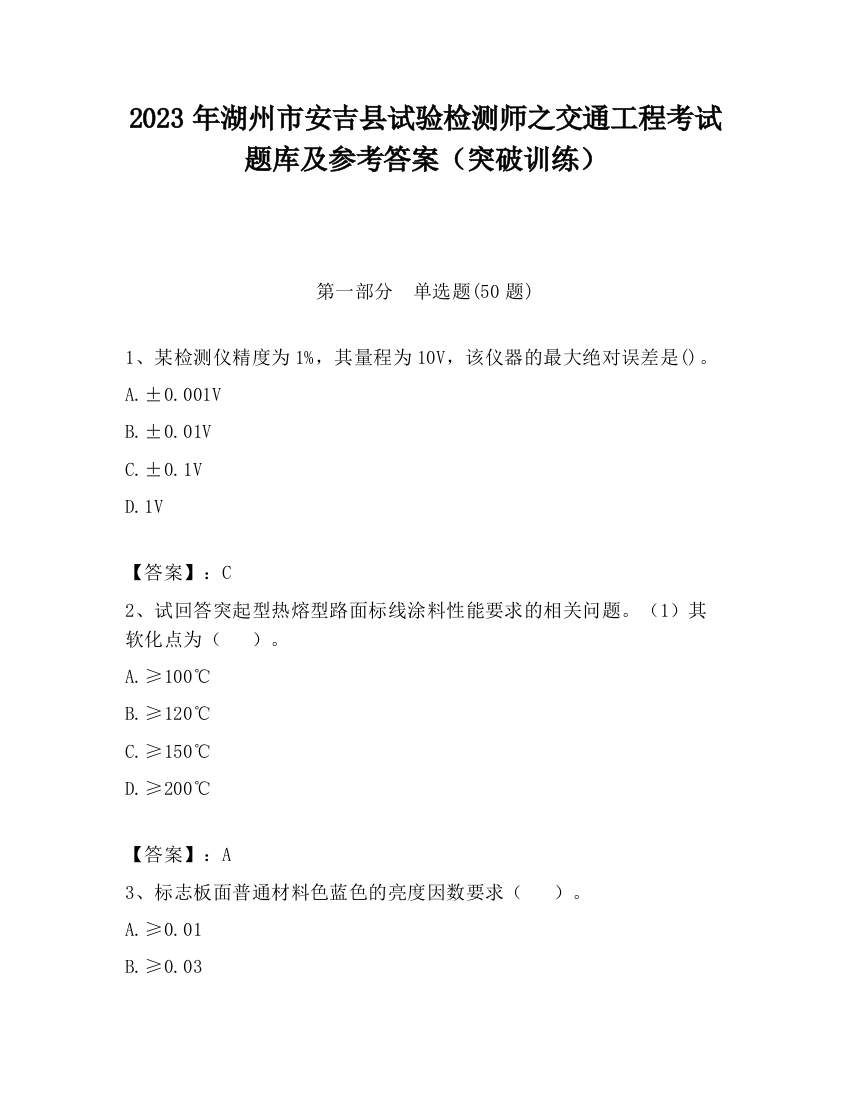 2023 年湖州市安吉县试验检测师之交通工程考试题库及参考答案（突破训练）

第一部分　单选题(50 题)

1、某检测仪精度为 1%，其量程为 10V，该仪器的最大绝对误差是()。

A. ±0.001V

B. ±0.01V

C. ±0.1V

D. 1V

【答案】：C

2、试回答突起型热熔型路面标线涂料性能要求的相关问题。（1）其软化点为（　　）。

A. ≥100℃

B. ≥120℃

C. ≥150℃

D. ≥200℃

【答案】：A

3、标志板面普通材料色蓝色的亮度因数要求（　　）。

A. ≥0.01

B. ≥0.03